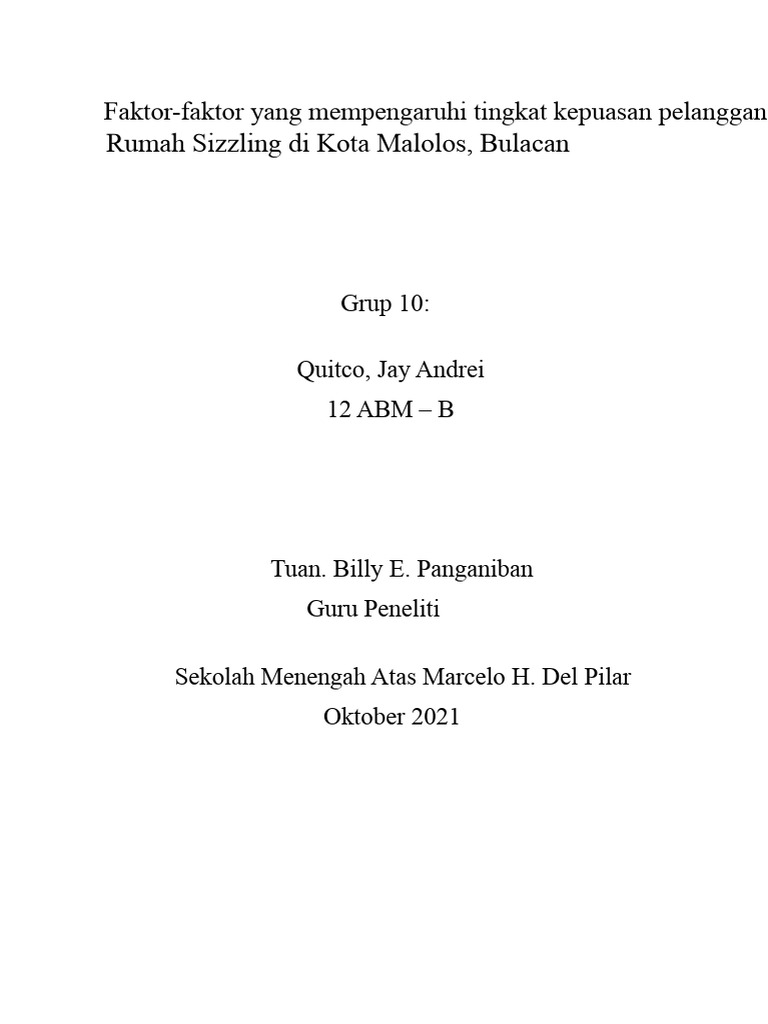 Faktor-faktor yang mempengaruhi tingkat kepuasan pelanggan Rumah Sizzling di Kota Malolos, Bulacan

Grup 10:

Quitco, Jay Andrei
12 ABM – B

Tuan. Billy E. Panganiban
Guru Peneliti

Sekolah Menengah Atas Marcelo H. Del Pilar
Oktober 2021